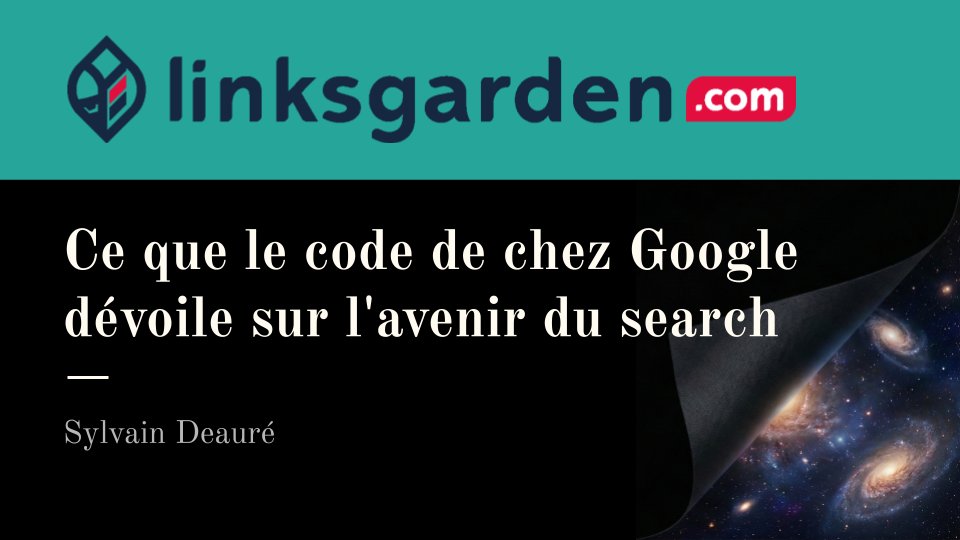 linksgarden.com

Ce que le code de chez Google dévoile sur l'avenir du search

Sylvain Deauré